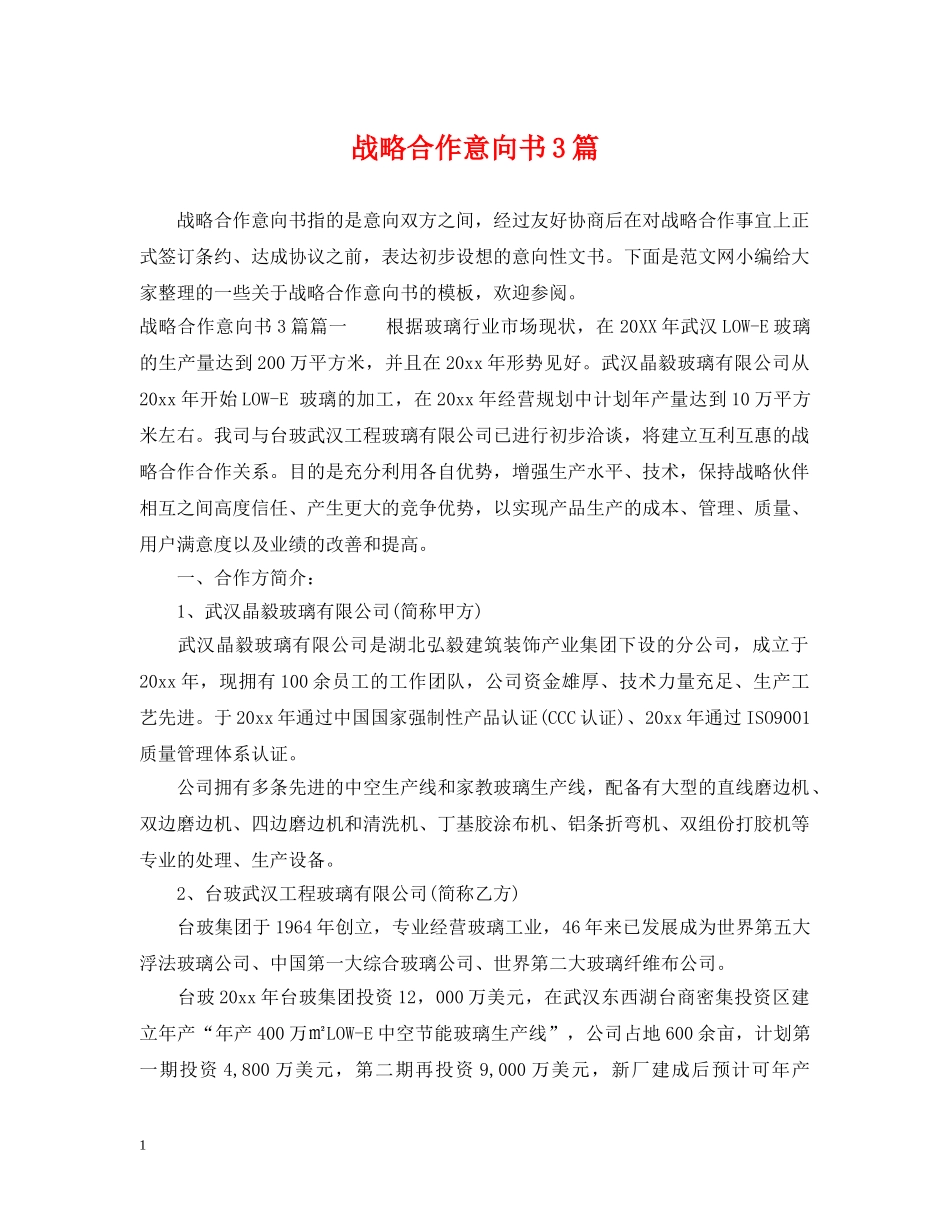 战略合作意向书3篇

战略合作意向书指的是意向双方之间，经过友好协商后在对战略合作事宜上正式签订条约、达成协议之前，表达初步设想的意向性文书。下面是范文网小编给大家整理的一些关于战略合作意向书的模板，欢迎参阅。

战略合作意向书3篇篇一　　根据玻璃行业市场现状，在20XX年武汉LOW-E玻璃的生产量达到200万平方米，并且在20xx年形势见好。武汉晶毅玻璃有限公司从20xx年开始LOW-E 玻璃的加工，在20xx年经营规划中计划年产量达到10万平方米左右。我司与台玻武汉工程玻璃有限公司已进行初步洽谈，将建立互利互惠的战略合作合作关系。目的是充分利用各自优势，增强生产水平、技术，保持战略伙伴相互之间高度信任、产生更大的竞争优势，以实现产品生产的成本、管理、质量、用户满意度以及业绩的改善和提高。

一、合作方简介：

1、武汉晶毅玻璃有限公司(简称甲方)

武汉晶毅玻璃有限公司是湖北弘毅建筑装饰产业集团下设的分公司，成立于20xx年，现拥有100余员工的工作团队，公司资金雄厚、技术力量充足、生产工艺先进。于20xx年通过中国国家强制性产品认证(CCC认证)、20xx年通过ISO9001质量管理体系认证。

公司拥有多条先进的中空生产线和家教玻璃生产线，配备有大型的直线磨边机、双边磨边机、四边磨边机和清洗机、丁基胶涂布机、铝条折弯机、双组份打胶机等专业的处理、生产设备。

2、台玻武汉工程玻璃有限公司(简称乙方)

台玻集团于1964年创立，专业经营玻璃工业，46年来已发展成为世界第五大浮法玻璃公司、中国第一大综合玻璃公司、世界第二大玻璃纤维布公司。

台玻20xx年台玻集团投资12，000万美元，在武汉东西湖台商密集投资区建立年产“年产400万㎡LOW-E中空节能玻璃生产线”，公司占地600余亩，计划第一期投资4,800万美元，第二期再投资9,000万美元，新厂建成后预计可年产

1